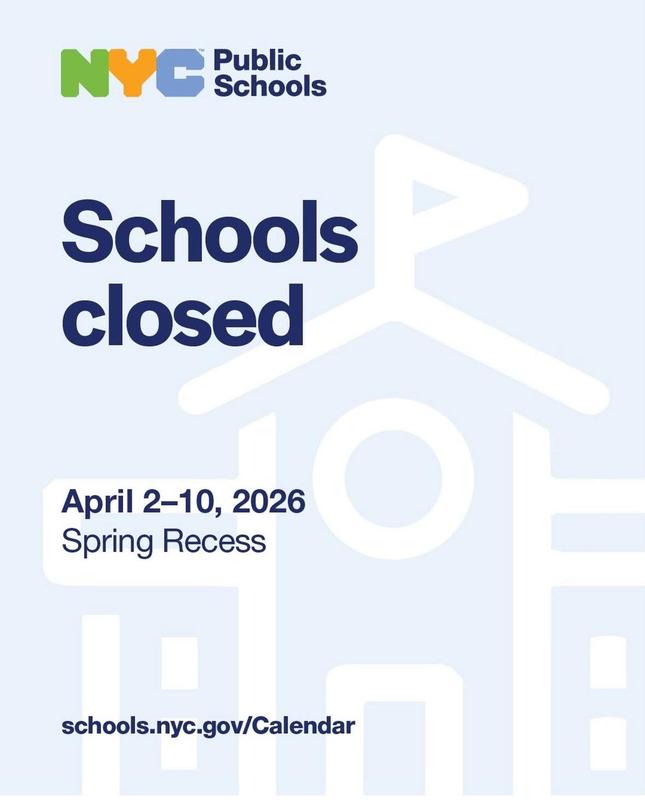 NYC Public Schools

Schools closed

April 2–10, 2026
Spring Recess

schools.nyc.gov/Calendar